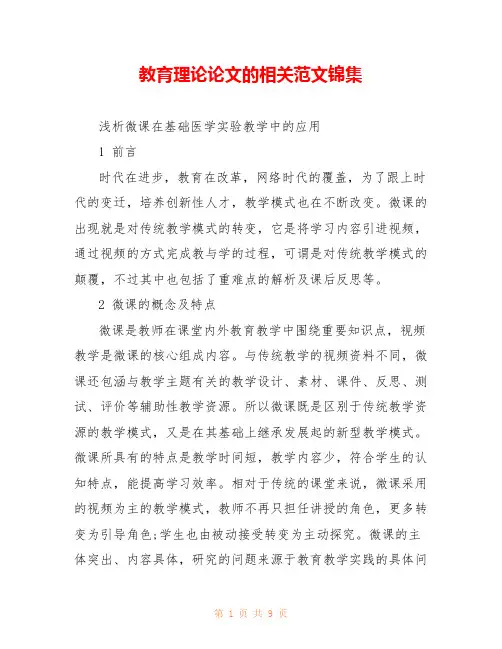 教育理论论文的相关范文锦集

浅析微课在基础医学实验教学中的应用

1 前言

时代在进步，教育在改革，网络时代的覆盖，为了跟上时代的变迁，培养创新性人才，教学模式也在不断改变。微课的出现就是对传统教学模式的转变，它是将学习内容引进视频，通过视频的方式完成教与学的过程，可谓是对传统教学模式的颠覆，不过其中也包括了重难点的解析及课后反思等。

2 微课的概念及特点

微课是教师在课堂内外教育教学中围绕重要知识点，视频教学是微课的核心组成内容。与传统教学的视频资料不同，微课还包涵与教学主题有关的教学设计、素材、课件、反思、测试、评价等辅助性教学资源。所以微课既是区别于传统教学资源的教学模式，又是在其基础上继承发展起的新型教学模式。微课所具有的特点是教学时间短，教学内容少，符合学生的认知特点，能提高学习效率。相对于传统的课堂来说，微课采用的视频为主的教学模式，教师不再只担任讲授的角色，更多转变为引导角色;学生也由被动接受转变为主动探究。微课的主体突出、内容具体，研究的问题来源于教育教学实践的具体问

第 1 页 共 9 页